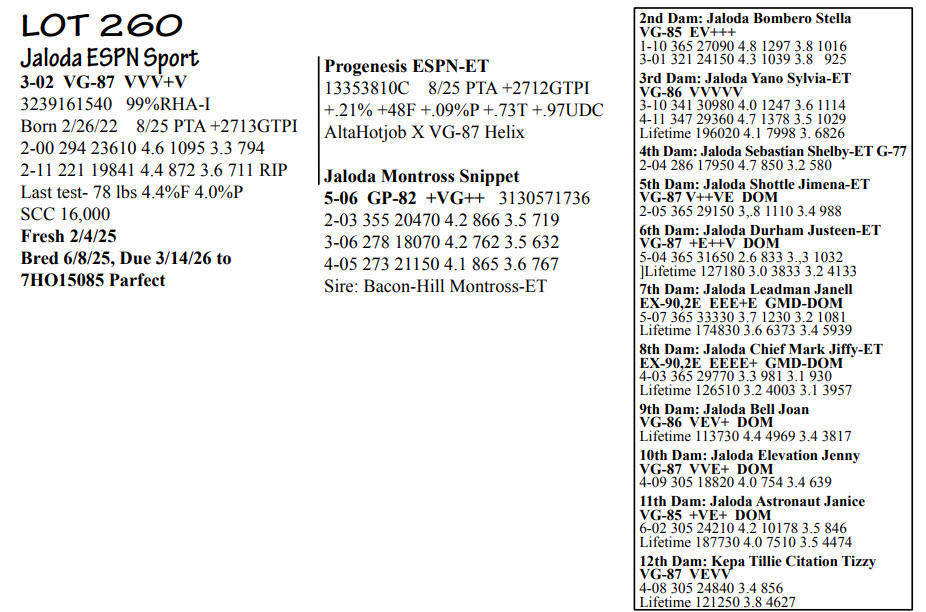 LOT 260

Jaloda ESPN Sport

3-02 VG-87 VVV+V
3239161540 99%RHA-I
Born 2/26/22 8/25 PTA +2713GTPI
2-00 294 23610 4.6 1095 3.3 794
2-11 221 19841 4.4 872 3.6 711 RIP
Last test- 78 lbs 4.4%F 4.0%P
SCC 16,000
Fresh 2/4/25
Bred 6/8/25, Due 3/14/26 to
7HO15085 Parfect

Progenesis ESPN-ET
13353810C 8/25 PTA +2712GTPI
+.21% +48F +.09%P +.73T +.97UDC
AltaHotjob X VG-87 Helix

Jaloda Montross Snippet
5-06 GP-82 +VG++ 3130571736
2-03 355 20470 4.2 866 3.5 719
3-06 278 18070 4.2 762 3.5 632
4-05 273 21150 4.1 865 3.6 767
Sire: Bacon-Hill Montross-ET

2nd Dam: Jaloda Bombero Stella
VG-85 EV+++
1-10 365 27090 4.8 1297 3.8 1016
3-01 321 24150 4.3 1039 3.8 925

3rd Dam: Jaloda Yano Sylvia-ET
VG-86 VVVVV
3-10 341 30980 4.0 1247 3.6 1114
4-11 347 29360 4.7 1378 3.5 1029
Lifetime 196020 4.1 7998 3. 6826

4th Dam: Jaloda Sebastian Shelby-ET G-77
2-04 286 17950 4.7 850 3.2 580

5th Dam: Jaloda Shottle Jimena-ET
VG-87 V++VE DOM
2-05 365 29150 3,.8 1110 3.4 988

6th Dam: Jaloda Durham Justeen-ET
VG-87 +E++V DOM
5-04 365 31650 2.6 833 3.,3 1032
]Lifetime 127180 3.0 3833 3.2 4133

7th Dam: Jaloda Leadman Janell
EX-90,2E EEE+E GMD-DOM
5-07 365 33330 3.7 1230 3.2 1081
Lifetime 174830 3.6 6373 3.4 5939

8th Dam: Jaloda Chief Mark Jiffy-ET
EX-90,2E EEEE+ GMD-DOM
4-03 365 29770 3.3 981 3.1 930
Lifetime 126510 3.2 4003 3.1 3957

9th Dam: Jaloda Bell Joan
VG-86 VEV+ DOM
Lifetime 113730 4.4 4969 3.4 3817

10th Dam: Jaloda Elevation Jenny
VG-87 VVE+ DOM
4-09 305 18820 4.0 754 3.4 639

11th Dam: Jaloda Astronaut Janice
VG-85 +VE+ DOM
6-02 305 24210 4.2 10178 3.5 846
Lifetime 187730 4.0 7510 3.5 4474

12th Dam: Kepa Tillie Citation Tizzy
VG-87 VEVV
4-08 305 24840 3.4 856
Lifetime 121250 3.8 4627